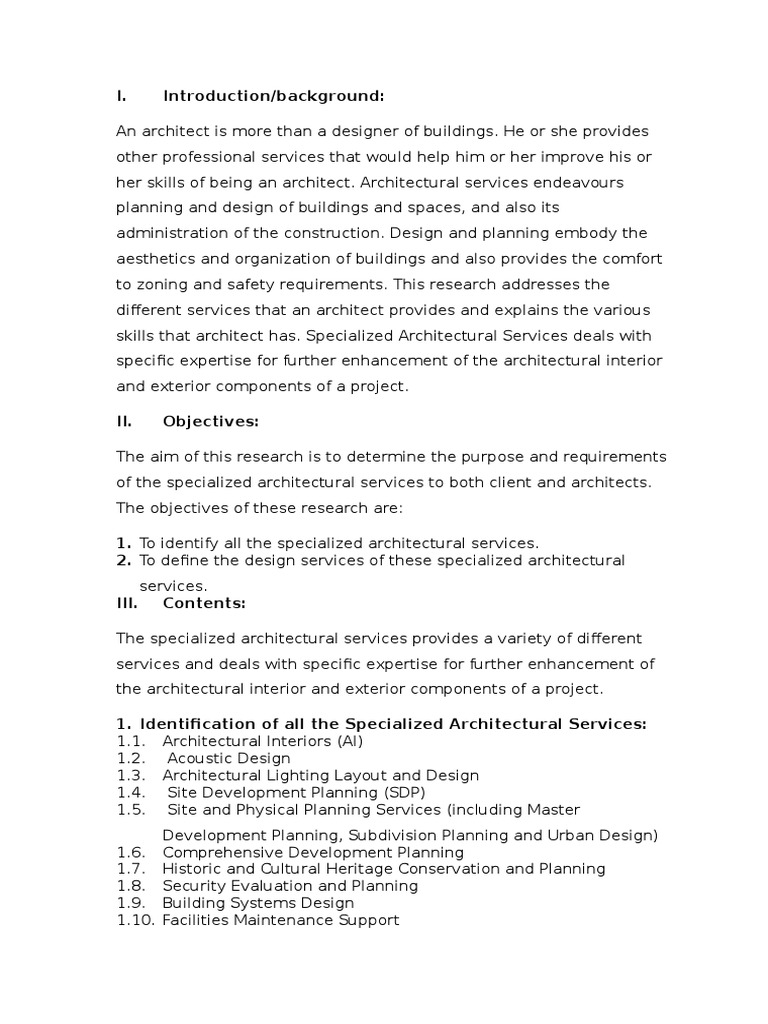 I. Introduction/background:

An architect is more than a designer of buildings. He or she provides other professional services that would help him or her improve his or her skills of being an architect. Architectural services endeavours planning and design of buildings and spaces, and also its administration of the construction. Design and planning embody the aesthetics and organization of buildings and also provides the comfort to zoning and safety requirements. This research addresses the different services that an architect provides and explains the various skills that architect has. Specialized Architectural Services deals with specific expertise for further enhancement of the architectural interior and exterior components of a project.

II. Objectives:

The aim of this research is to determine the purpose and requirements of the specialized architectural services to both client and architects. The objectives of these research are:

1. To identify all the specialized architectural services.
2. To define the design services of these specialized architectural services.

III. Contents:

The specialized architectural services provides a variety of different services and deals with specific expertise for further enhancement of the architectural interior and exterior components of a project.

1. Identification of all the Specialized Architectural Services:
1.1. Architectural Interiors (AI)
1.2. Acoustic Design
1.3. Architectural Lighting Layout and Design
1.4. Site Development Planning (SDP)
1.5. Site and Physical Planning Services (including Master Development Planning, Subdivision Planning and Urban Design)
1.6. Comprehensive Development Planning
1.7. Historic and Cultural Heritage Conservation and Planning
1.8. Security Evaluation and Planning
1.9. Building Systems Design
1.10. Facilities Maintenance Support